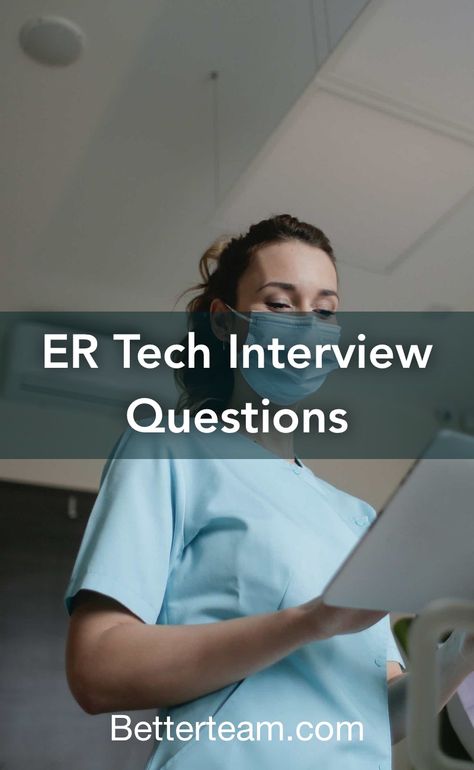 ER Tech Interview Questions

Betterteam.com